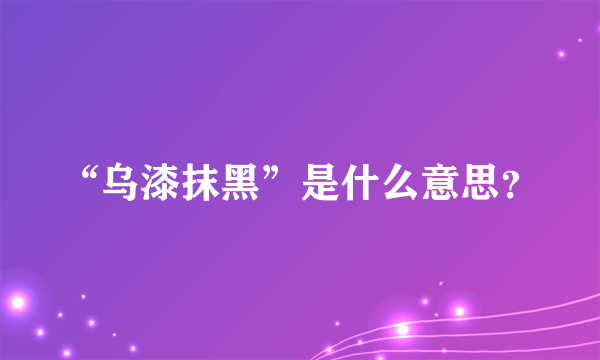 “乌漆抹黑”是什么意思？